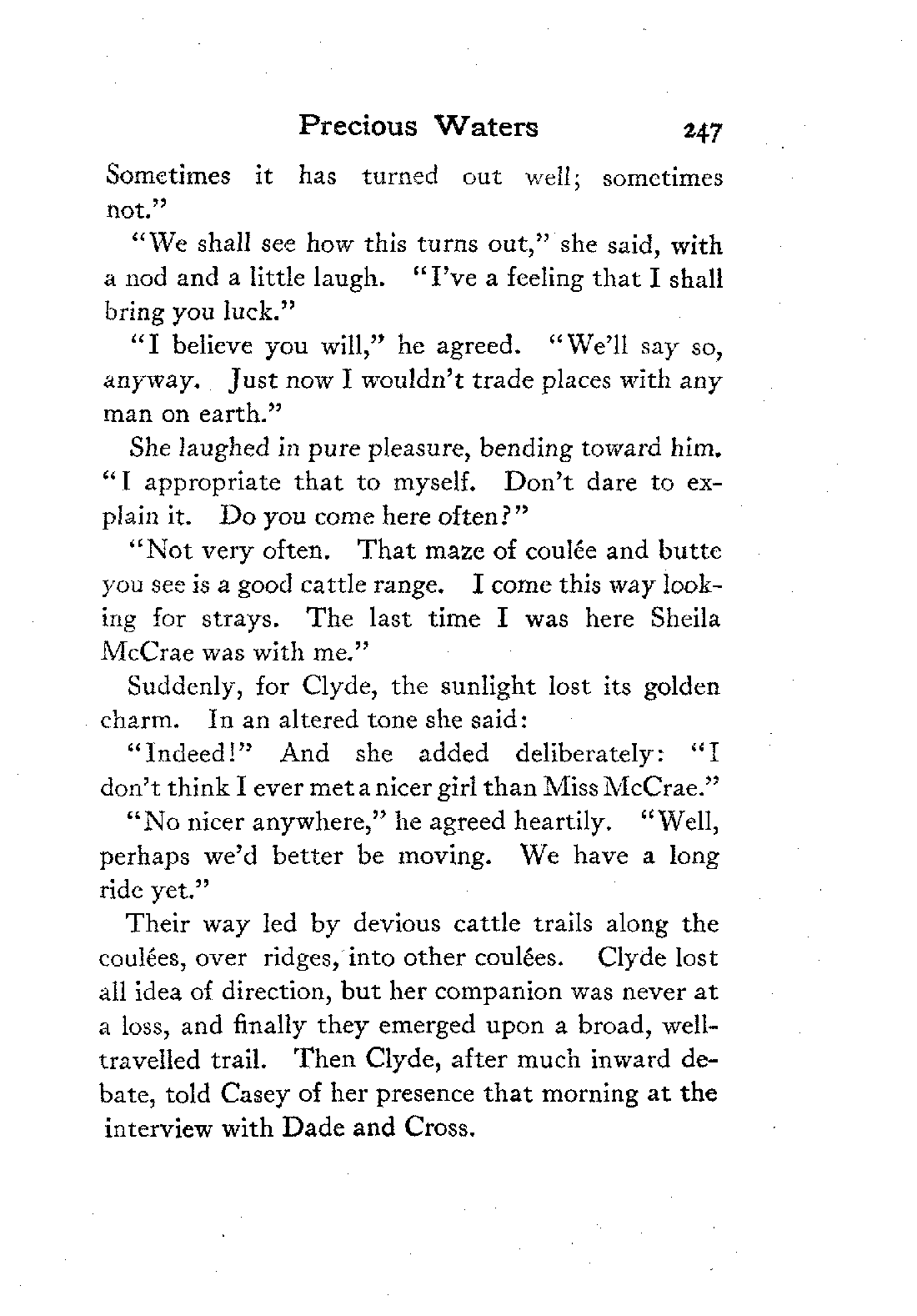 Precious Waters 247

Sometimes it has turned out well; sometimes not."

"We shall see how this turns out," she said, with a nod and a little laugh. "I've a feeling that I shall bring you luck."

"I believe you will," he agreed. "We'll say so, anyway. Just now I wouldn't trade places with any man on earth."

She laughed in pure pleasure, bending toward him. "I appropriate that to myself. Don't dare to explain it. Do you come here often?"

"Not very often. That maze of coulée and butte you see is a good cattle range. I come this way looking for strays. The last time I was here Sheila McCrae was with me."

Suddenly, for Clyde, the sunlight lost its golden charm. In an altered tone she said:

"Indeed!" And she added deliberately: "I don't think I ever met a nicer girl than Miss McCrae."

"No nicer anywhere," he agreed heartily. "Well, perhaps we'd better be moving. We have a long ride yet."

Their way led by devious cattle trails along the coulées, over ridges, into other coulées. Clyde lost all idea of direction, but her companion was never at a loss, and finally they emerged upon a broad, well-travelled trail. Then Clyde, after much inward debate, told Casey of her presence that morning at the interview with Dade and Cross.